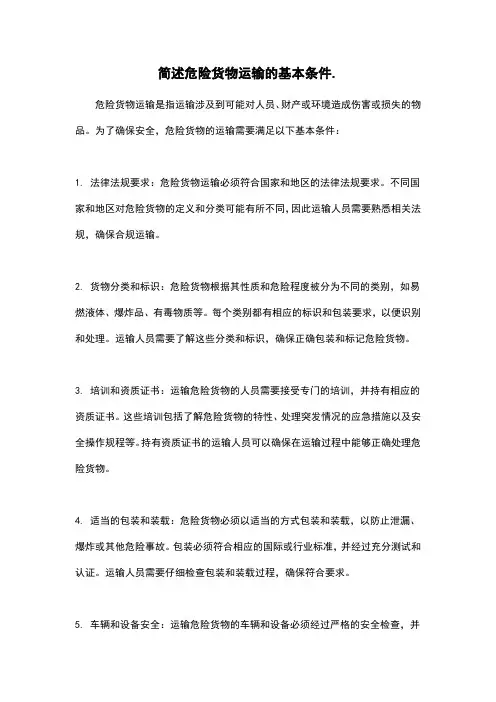 简述危险货物运输的基本条件.

危险货物运输是指运输涉及到可能对人员、财产或环境造成伤害或损失的物品。为了确保安全，危险货物的运输需要满足以下基本条件：

1. 法律法规要求：危险货物运输必须符合国家和地区的法律法规要求。不同国家和地区对危险货物的定义和分类可能有所不同，因此运输人员需要熟悉相关法规，确保合规运输。

2. 货物分类和标识：危险货物根据其性质和危险程度被分为不同的类别，如易燃液体、爆炸品、有毒物质等。每个类别都有相应的标识和包装要求，以便识别和处理。运输人员需要了解这些分类和标识，确保正确包装和标记危险货物。

3. 培训和资质证书：运输危险货物的人员需要接受专门的培训，并持有相应的资质证书。这些培训包括了解危险货物的特性、处理突发情况的应急措施以及安全操作规程等。持有资质证书的运输人员可以确保在运输过程中能够正确处理危险货物。

4. 适当的包装和装载：危险货物必须以适当的方式包装和装载，以防止泄漏、爆炸或其他危险事故。包装必须符合相应的国际或行业标准，并经过充分测试和认证。运输人员需要仔细检查包装和装载过程，确保符合要求。

5. 车辆和设备安全：运输危险货物的车辆和设备必须经过严格的安全检查，并